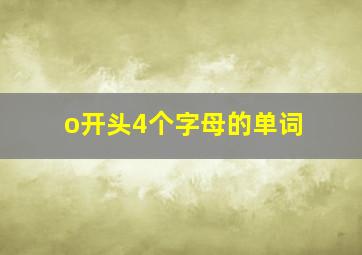 o开头4个字母的单词